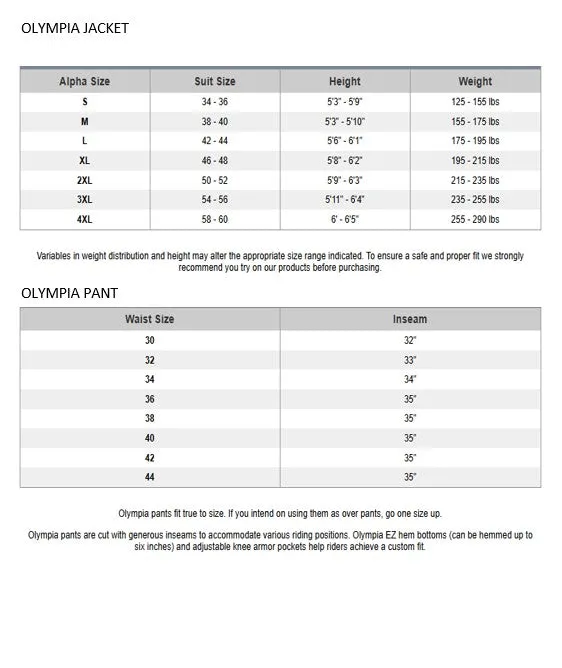 OLYMPIA JACKET

| Alpha Size | Suit Size | Height | Weight |
|---|---|---|---|
| S | 34 - 36 | 5'3" - 5'9" | 125 - 155 lbs |
| M | 38 - 40 | 5'3" - 5'10" | 155 - 175 lbs |
| L | 42 - 44 | 5'6" - 6'1" | 175 - 195 lbs |
| XL | 46 - 48 | 5'8" - 6'2" | 195 - 215 lbs |
| 2XL | 50 - 52 | 5'9" - 6'3" | 215 - 235 lbs |
| 3XL | 54 - 56 | 5'11" - 6'4" | 235 - 255 lbs |
| 4XL | 58 - 60 | 6' - 6'5" | 255 - 290 lbs |

Variables in weight distribution and height may alter the appropriate size range indicated. To ensure a safe and proper fit we strongly recommend you try on our products before purchasing.

OLYMPIA PANT

| Waist Size | Inseam |
|---|---|
| 30 | 32" |
| 32 | 33" |
| 34 | 34" |
| 36 | 35" |
| 38 | 35" |
| 40 | 35" |
| 42 | 35" |
| 44 | 35" |

Olympia pants fit true to size. If you intend on using them as over pants, go one size up.

Olympia pants are cut with generous inseams to accommodate various riding positions. Olympia EZ hem bottoms (can be hemmed up to six inches) and adjustable knee armor pockets help riders achieve a custom fit.